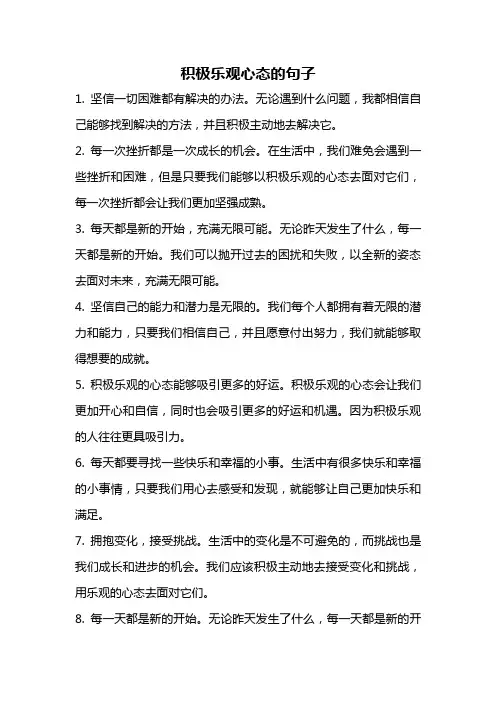 积极乐观心态的句子

1. 坚信一切困难都有解决的办法。无论遇到什么问题，我都相信自己能够找到解决的方法，并且积极主动地去解决它。

2. 每一次挫折都是一次成长的机会。在生活中，我们难免会遇到一些挫折和困难，但是只要我们能够以积极乐观的心态去面对它们，每一次挫折都会让我们更加坚强成熟。

3. 每天都是新的开始，充满无限可能。无论昨天发生了什么，每一天都是新的开始。我们可以抛开过去的困扰和失败，以全新的姿态去面对未来，充满无限可能。

4. 坚信自己的能力和潜力是无限的。我们每个人都拥有着无限的潜力和能力，只要我们相信自己，并且愿意付出努力，我们就能够取得想要的成就。

5. 积极乐观的心态能够吸引更多的好运。积极乐观的心态会让我们更加开心和自信，同时也会吸引更多的好运和机遇。因为积极乐观的人往往更具吸引力。

6. 每天都要寻找一些快乐和幸福的小事。生活中有很多快乐和幸福的小事情，只要我们用心去感受和发现，就能够让自己更加快乐和满足。

7. 拥抱变化，接受挑战。生活中的变化是不可避免的，而挑战也是我们成长和进步的机会。我们应该积极主动地去接受变化和挑战，用乐观的心态去面对它们。

8. 每一天都是新的开始。无论昨天发生了什么，每一天都是新的开